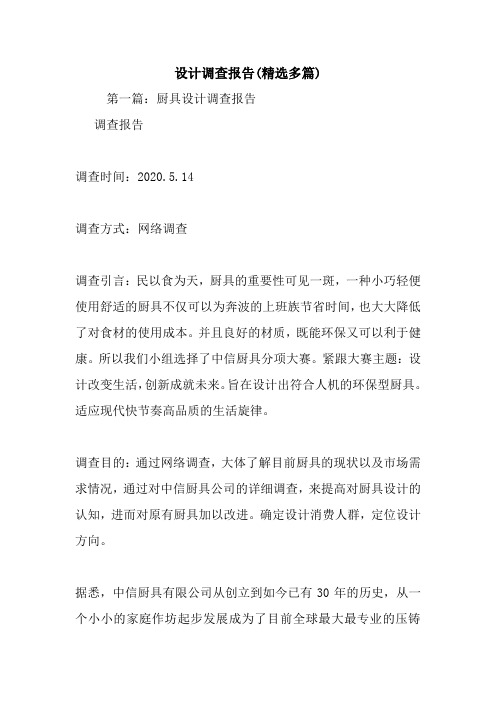 设计调查报告(精选多篇)

第一篇：厨具设计调查报告

调查报告

调查时间：2020.5.14

调查方式：网络调查

调查引言：民以食为天，厨具的重要性可见一斑，一种小巧轻便使用舒适的厨具不仅可以为奔波的上班族节省时间，也大大降低了对食材的使用成本。并且良好的材质，既能环保又可以利于健康。所以我们小组选择了中信厨具分项大赛。紧跟大赛主题：设计改变生活，创新成就未来。旨在设计出符合人机的环保型厨具。适应现代快节奏高品质的生活旋律。

调查目的：通过网络调查，大体了解目前厨具的现状以及市场需求情况，通过对中信厨具公司的详细调查，来提高对厨具设计的认知，进而对原有厨具加以改进。确定设计消费人群，定位设计方向。

据悉，中信厨具有限公司从创立到如今已有 30 年的历史，从一个小小的家庭作坊起步发展成为了目前全球最大最专业的压铸